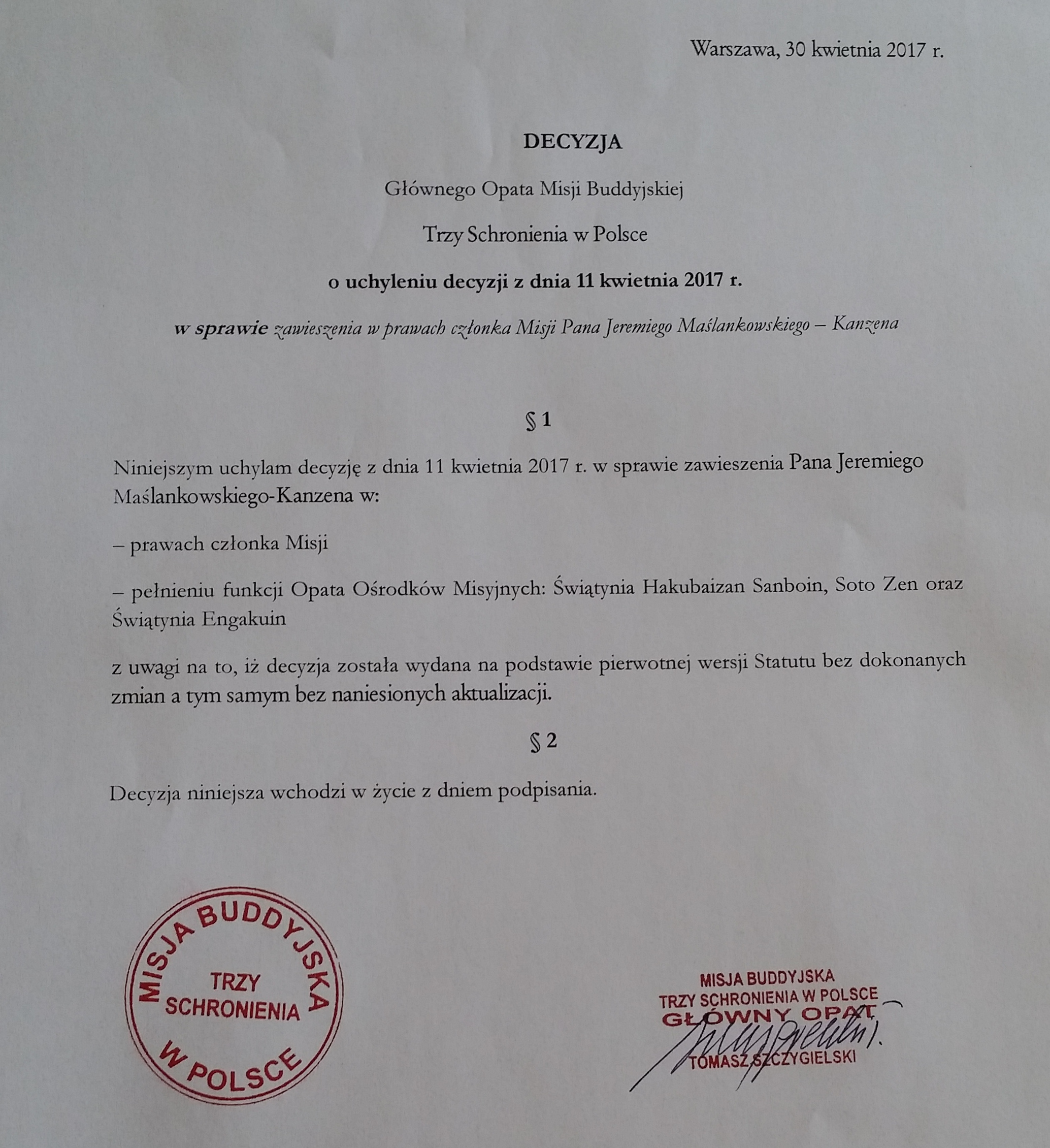 Warszawa, 30 kwietnia 2017 r.

DECYZJA

Głównego Opata Misji Buddyjskiej

Trzy Schronienia w Polsce

o uchyleniu decyzji z dnia 11 kwietnia 2017 r.

w sprawie zawieszenia w prawach członka Misji Pana Jeremiego Maślankowskiego – Kanzena

§ 1

Niniejszym uchylam decyzję z dnia 11 kwietnia 2017 r. w sprawie zawieszenia Pana Jeremiego Maślankowskiego-Kanzena w:

– prawach członka Misji

– pełnieniu funkcji Opata Ośrodków Misyjnych: Świątynia Hakubaizan Sanboin, Soto Zen oraz Świątynia Engakuin

z uwagi na to, iż decyzja została wydana na podstawie pierwotnej wersji Statutu bez dokonanych zmian a tym samym bez naniesionych aktualizacji.

§ 2

Decyzja niniejsza wchodzi w życie z dniem podpisania.

MISJA BUDDYJSKA
TRZY SCHRONIENIA
W POLSCE

MISJA BUDDYJSKA
TRZY SCHRONIENIA W POLSCE
GŁÓWNY OPAT
TOMASZ SZCZYGIELSKI